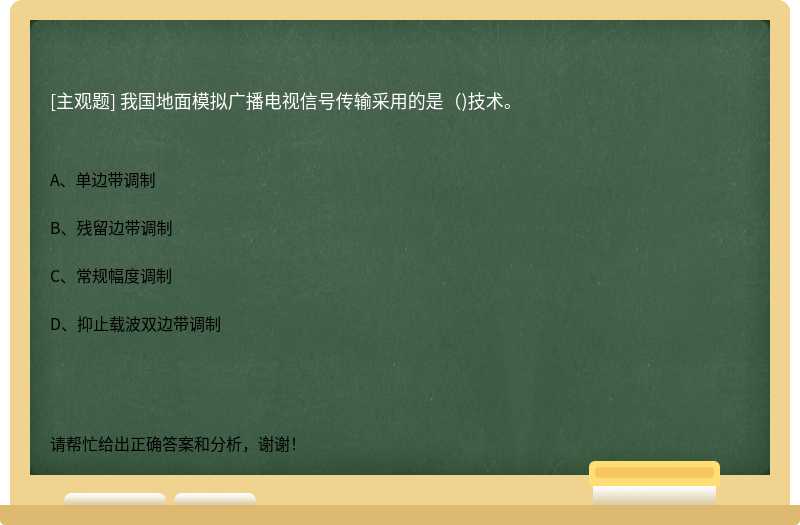 [主观题] 我国地面模拟广播电视信号传输采用的是（)技术。

A、单边带调制

B、残留边带调制

C、常规幅度调制

D、抑止载波双边带调制

请帮忙给出正确答案和分析，谢谢！